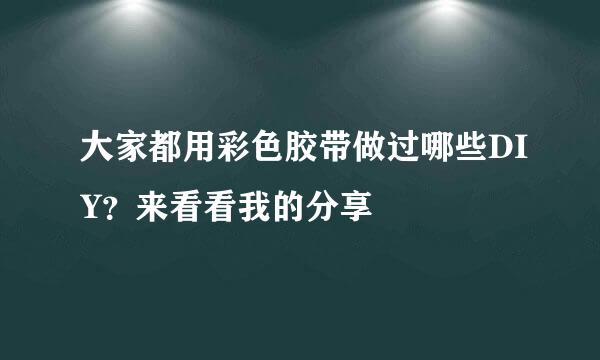 大家都用彩色胶带做过哪些DIY?来看看我的分享